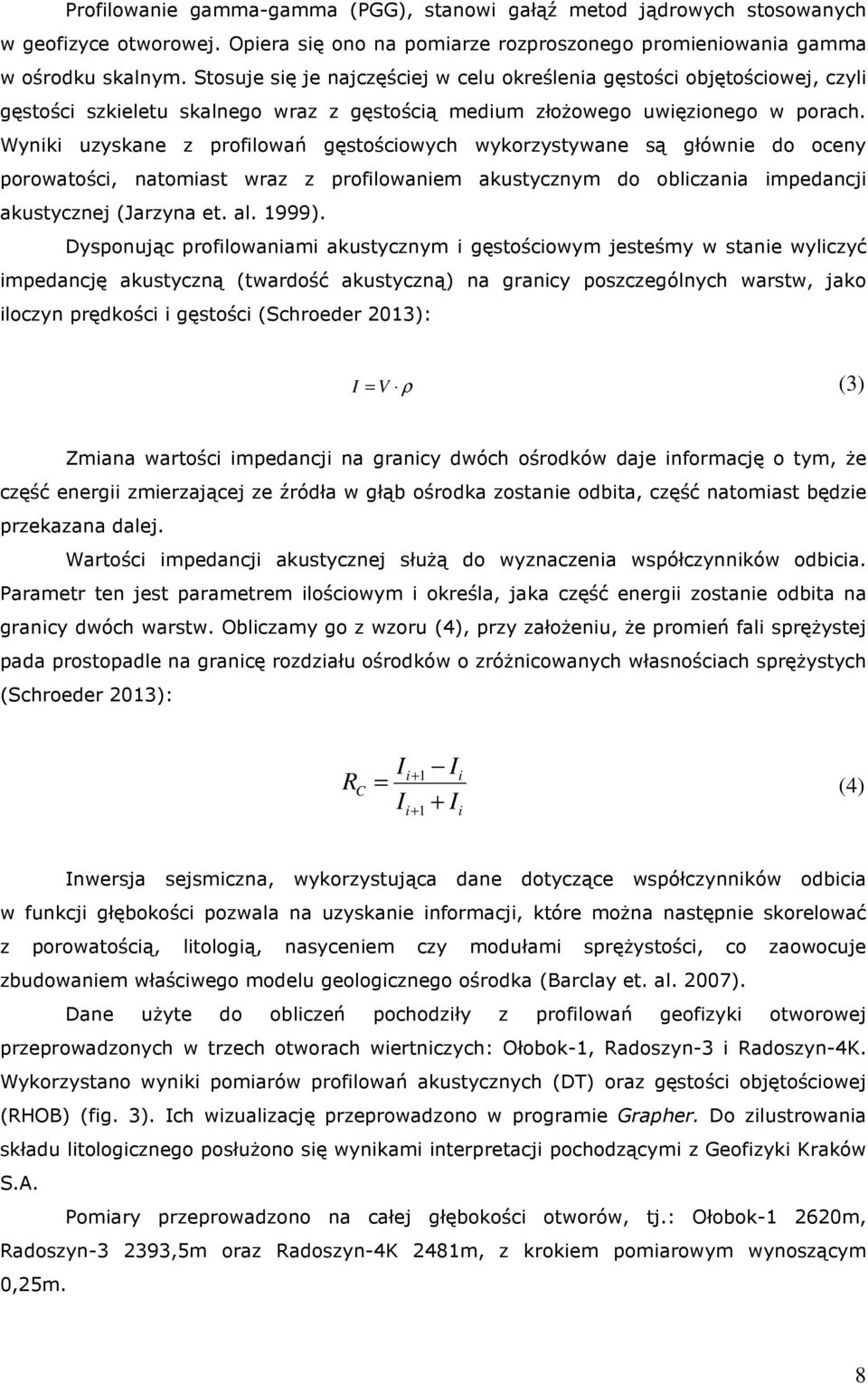 Profilowanie gamma-gamma (PGG), stanowi gałąź metod jądrowych stosowanych w geofizyce otworowej. Opiera się ono na pomiarze rozproszonego promieniowania gamma w ośrodku skalnym. Stosuje się je najczęściej w celu określenia gęstości objętościowej, czyli gęstości szkieletu skalnego wraz z gęstością medium złożowego uwięzionego w porach. Wyniki uzyskane z profilowań gęstościowych wykorzystywane są głównie do oceny porowatości, natomiast wraz z profilowaniem akustycznym do obliczania impedancji akustycznej (Jarzyna et. al. 1999).

Dysponując profilowaniami akustycznym i gęstościowym jesteśmy w stanie wyliczyć impedancję akustyczną (twardość akustyczną) na granicy poszczególnych warstw, jako iloczyn prędkości i gęstości (Schroeder 2013):

$I = V \cdot \rho$ (3)

Zmiana wartości impedancji na granicy dwóch ośrodków daje informację o tym, że część energii zmierzającej ze źródła w głąb ośrodka zostanie odbita, część natomiast będzie przekazana dalej.

Wartości impedancji akustycznej służą do wyznaczenia współczynników odbicia. Parametr ten jest parametrem ilościowym i określa, jaka część energii zostanie odbita na granicy dwóch warstw. Obliczamy go z wzoru (4), przy założeniu, że promień fali sprężystej pada prostopadle na granicę rozdziału ośrodków o zróżnicowanych własnościach sprężystych (Schroeder 2013):

$R_C = \frac{I_{i+1} - I_i}{I_{i+1} + I_i}$ (4)

Inwersja sejsmiczna, wykorzystująca dane dotyczące współczynników odbicia w funkcji głębokości pozwala na uzyskanie informacji, które można następnie skorelować z porowatością, litologią, nasyceniem czy modułami sprężystości, co zaowocuje zbudowaniem właściwego modelu geologicznego ośrodka (Barclay et. al. 2007).

Dane użyte do obliczeń pochodziły z profilowań geofizyki otworowej przeprowadzonych w trzech otworach wiertniczych: Ołobok-1, Radoszyn-3 i Radoszyn-4K. Wykorzystano wyniki pomiarów profilowań akustycznych (DT) oraz gęstości objętościowej (RHOB) (fig. 3). Ich wizualizację przeprowadzono w programie Grapher. Do zilustrowania składu litologicznego posłużono się wynikami interpretacji pochodzącymi z Geofizyki Kraków S.A.

Pomiary przeprowadzono na całej głębokości otworów, tj.: Ołobok-1 2620m, Radoszyn-3 2393,5m oraz Radoszyn-4K 2481m, z krokiem pomiarowym wynoszącym 0,25m.

8